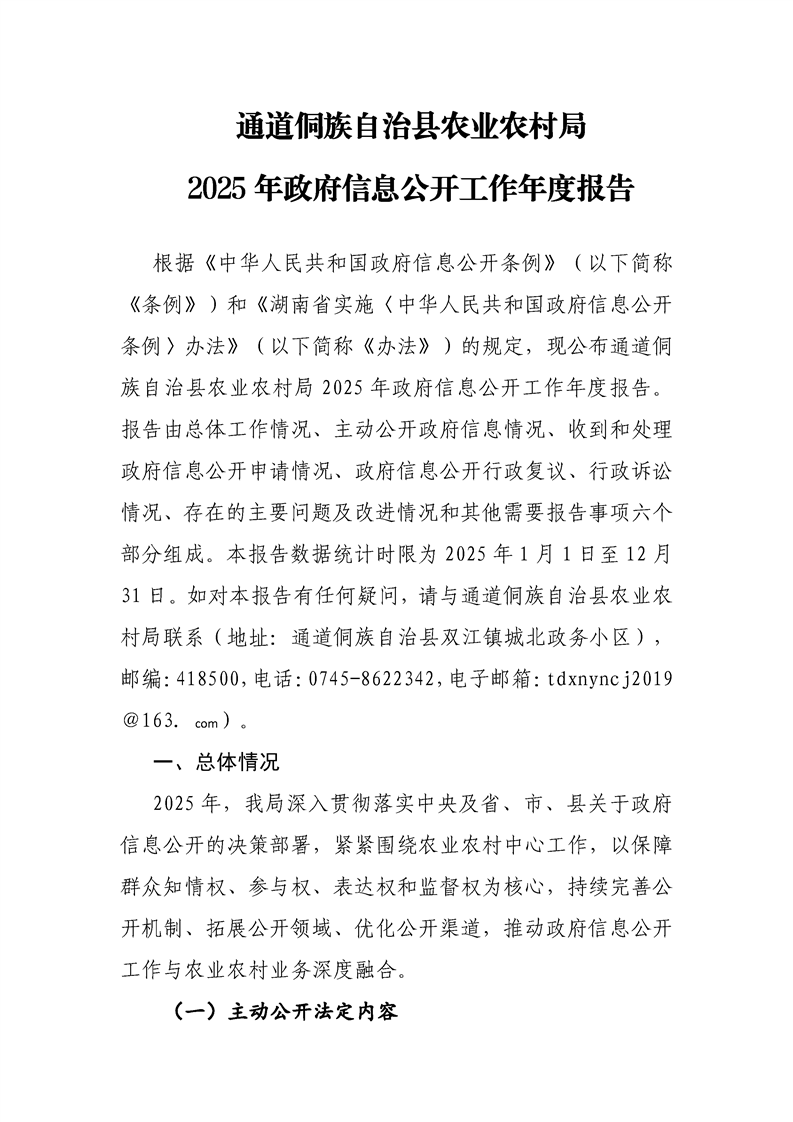 通道侗族自治县农业农村局
2025 年政府信息公开工作年度报告

根据《中华人民共和国政府信息公开条例》（以下简称《条例》）和《湖南省实施〈中华人民共和国政府信息公开条例〉办法》（以下简称《办法》）的规定，现公布通道侗族自治县农业农村局 2025 年政府信息公开工作年度报告。报告由总体工作情况、主动公开政府信息情况、收到和处理政府信息公开申请情况、政府信息公开行政复议、行政诉讼情况、存在的主要问题及改进情况和其他需要报告事项六个部分组成。本报告数据统计时限为 2025 年 1 月 1 日至 12 月 31 日。如对本报告有任何疑问，请与通道侗族自治县农业农村局联系（地址：通道侗族自治县双江镇城北政务小区），邮编：418500，电话：0745-8622342，电子邮箱：tdxnyncj2019@163. com）。

一、总体情况

2025 年，我局深入贯彻落实中央及省、市、县关于政府信息公开的决策部署，紧紧围绕农业农村中心工作，以保障群众知情权、参与权、表达权和监督权为核心，持续完善公开机制、拓展公开领域、优化公开渠道，推动政府信息公开工作与农业农村业务深度融合。

（一）主动公开法定内容